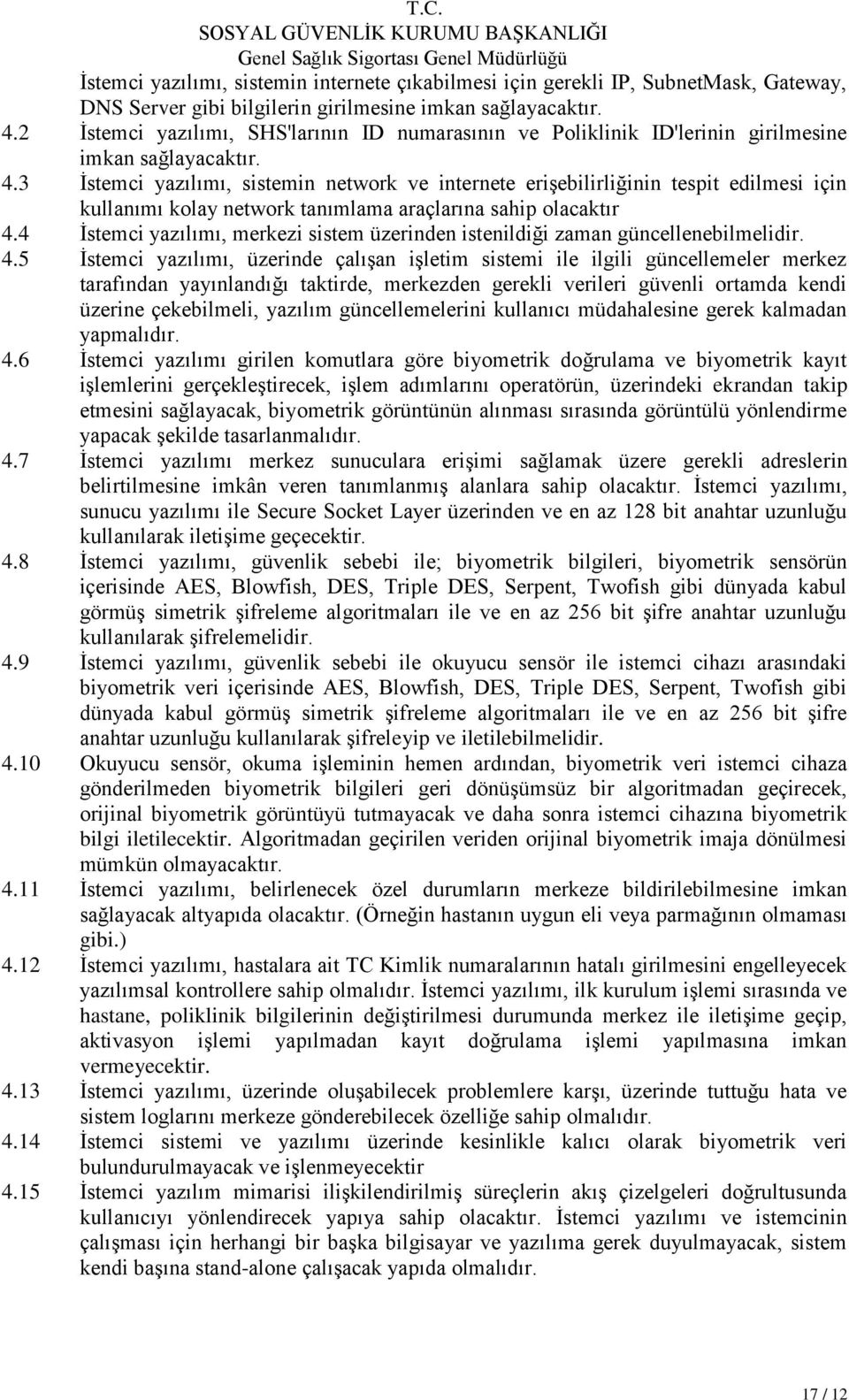 T.C.
SOSYAL GÜVENLİK KURUMU BAŞKANLIĞI
Genel Sağlık Sigortası Genel Müdürlüğü

İstemci yazılımı, sistemin internete çıkabilmesi için gerekli IP, SubnetMask, Gateway, DNS Server gibi bilgilerin girilmesine imkan sağlayacaktır.

4.2 İstemci yazılımı, SHS'larının ID numarasının ve Poliklinik ID'lerinin girilmesine imkan sağlayacaktır.

4.3 İstemci yazılımı, sistemin network ve internete erişebilirliğinin tespit edilmesi için kullanımı kolay network tanımlama araçlarına sahip olacaktır

4.4 İstemci yazılımı, merkezi sistem üzerinden istenildiği zaman güncellenebilmelidir.

4.5 İstemci yazılımı, üzerinde çalışan işletim sistemi ile ilgili güncellemeler merkez tarafından yayınlandığı taktirde, merkezden gerekli verileri güvenli ortamda kendi üzerine çekebilmeli, yazılım güncellemelerini kullanıcı müdahalesine gerek kalmadan yapmalıdır.

4.6 İstemci yazılımı girilen komutlara göre biyometrik doğrulama ve biyometrik kayıt işlemlerini gerçekleştirecek, işlem adımlarını operatörün, üzerindeki ekrandan takip etmesini sağlayacak, biyometrik görüntünün alınması sırasında görüntülü yönlendirme yapacak şekilde tasarlanmalıdır.

4.7 İstemci yazılımı merkez sunuculara erişimi sağlamak üzere gerekli adreslerin belirtilmesine imkân veren tanımlanmış alanlara sahip olacaktır. İstemci yazılımı, sunucu yazılımı ile Secure Socket Layer üzerinden ve en az 128 bit anahtar uzunluğu kullanılarak iletişime geçecektir.

4.8 İstemci yazılımı, güvenlik sebebi ile; biyometrik bilgileri, biyometrik sensörün içerisinde AES, Blowfish, DES, Triple DES, Serpent, Twofish gibi dünyada kabul görmüş simetrik şifreleme algoritmaları ile ve en az 256 bit şifre anahtar uzunluğu kullanılarak şifrelemelidir.

4.9 İstemci yazılımı, güvenlik sebebi ile okuyucu sensör ile istemci cihazı arasındaki biyometrik veri içerisinde AES, Blowfish, DES, Triple DES, Serpent, Twofish gibi dünyada kabul görmüş simetrik şifreleme algoritmaları ile ve en az 256 bit şifre anahtar uzunluğu kullanılarak şifreleyip ve iletilebilmelidir.

4.10 Okuyucu sensör, okuma işleminin hemen ardından, biyometrik veri istemci cihaza gönderilmeden biyometrik bilgileri geri dönüşümsüz bir algoritmadan geçirecek, orijinal biyometrik görüntüyü tutmayacak ve daha sonra istemci cihazına biyometrik bilgi iletilecektir. Algoritmadan geçirilen veriden orijinal biyometrik imaja dönülmesi mümkün olmayacaktır.

4.11 İstemci yazılımı, belirlenecek özel durumların merkeze bildirilebilmesine imkan sağlayacak altyapıda olacaktır. (Örneğin hastanın uygun eli veya parmağının olmaması gibi.)

4.12 İstemci yazılımı, hastalara ait TC Kimlik numaralarının hatalı girilmesini engelleyecek yazılımsal kontrollere sahip olmalıdır. İstemci yazılımı, ilk kurulum işlemi sırasında ve hastane, poliklinik bilgilerinin değiştirilmesi durumunda merkez ile iletişime geçip, aktivasyon işlemi yapılmadan kayıt doğrulama işlemi yapılmasına imkan vermeyecektir.

4.13 İstemci yazılımı, üzerinde oluşabilecek problemlere karşı, üzerinde tuttuğu hata ve sistem loglarını merkeze gönderebilecek özelliğe sahip olmalıdır.

4.14 İstemci sistemi ve yazılımı üzerinde kesinlikle kalıcı olarak biyometrik veri bulundurulmayacak ve işlenmeyecektir

4.15 İstemci yazılım mimarisi ilişkilendirilmiş süreçlerin akış çizelgeleri doğrultusunda kullanıcıyı yönlendirecek yapıya sahip olacaktır. İstemci yazılımı ve istemcinin çalışması için herhangi bir başka bilgisayar ve yazılıma gerek duyulmayacak, sistem kendi başına stand-alone çalışacak yapıda olmalıdır.

17 / 12